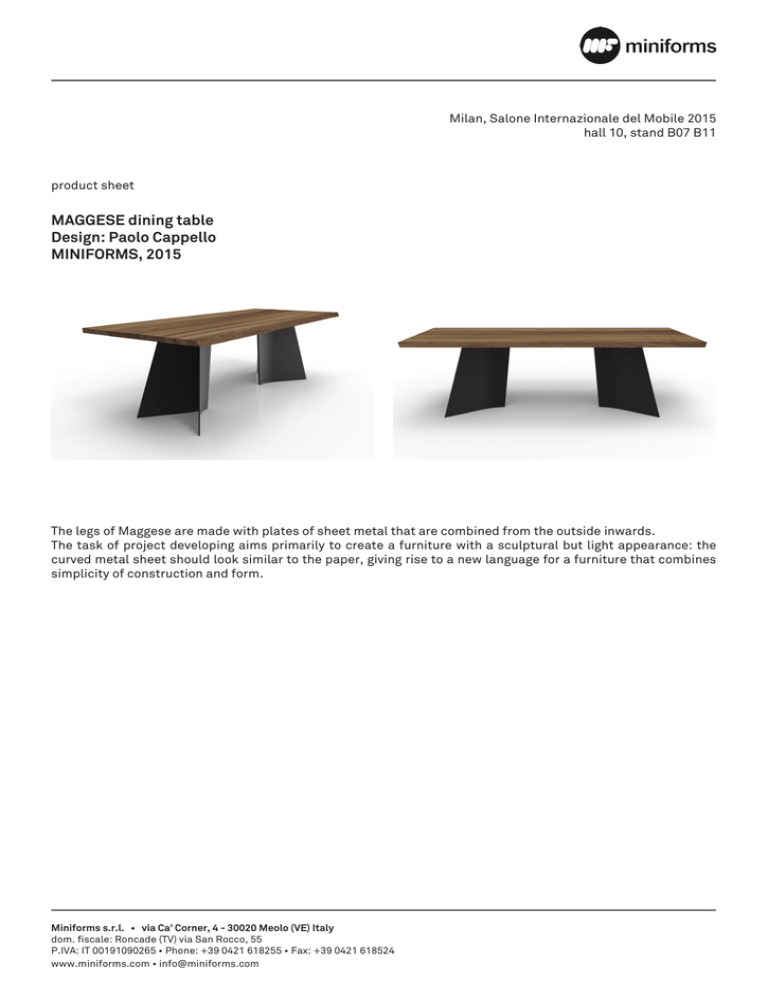 miniforms

Milan, Salone Internazionale del Mobile 2015
hall 10, stand B07 B11

product sheet

MAGGESE dining table
Design: Paolo Cappello
MINIFORMS, 2015

The legs of Maggese are made with plates of sheet metal that are combined from the outside inwards.
The task of project developing aims primarily to create a furniture with a sculptural but light appearance: the curved metal sheet should look similar to the paper, giving rise to a new language for a furniture that combines simplicity of construction and form.

Miniforms s.r.l. • via Ca' Corner, 4 - 30020 Meolo (VE) Italy
dom. fiscale: Roncade (TV) via San Rocco, 55
P.IVA: IT 00191090265 • Phone: +39 0421 618255 • Fax: +39 0421 618524
www.miniforms.com • info@miniforms.com